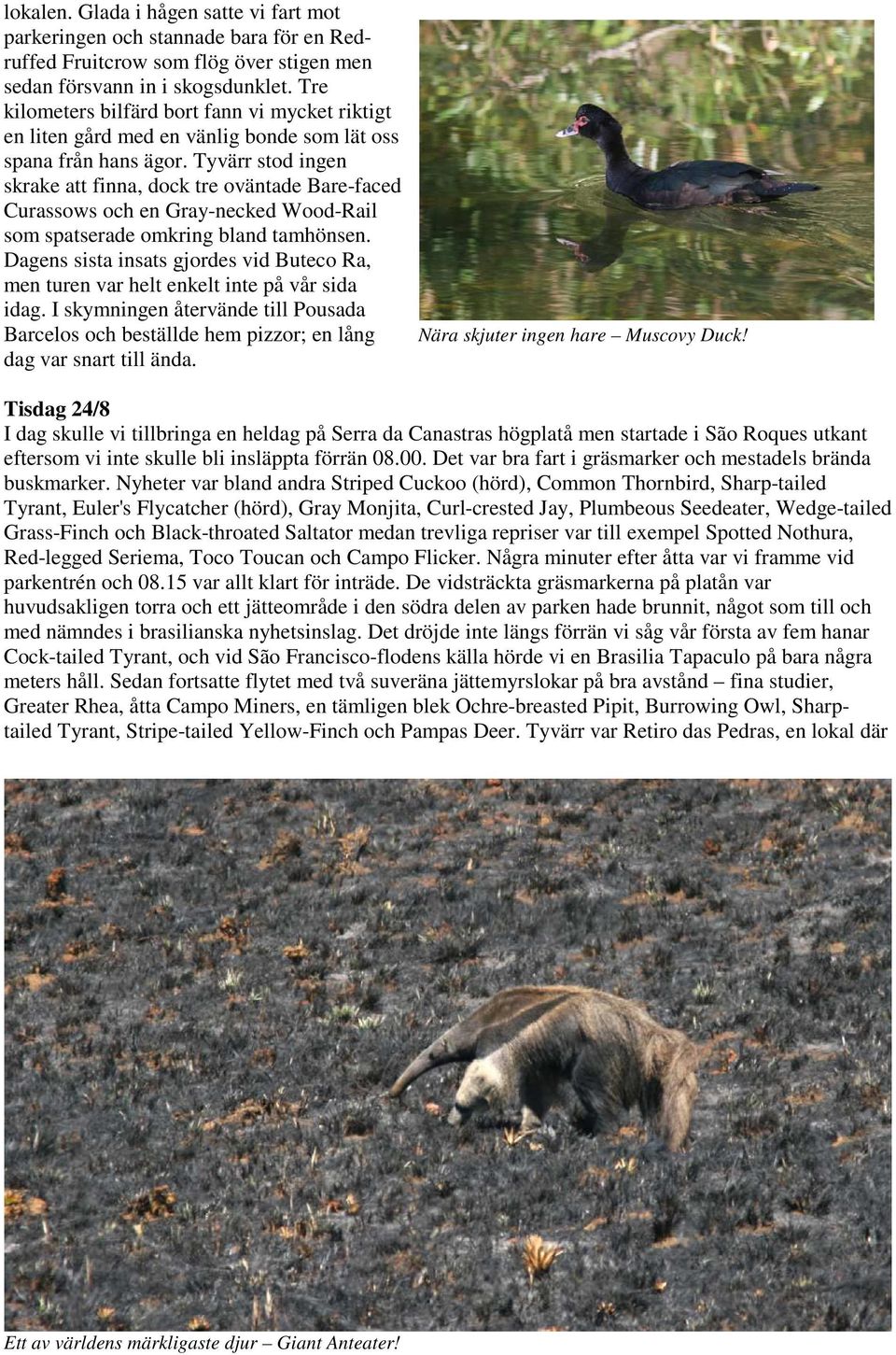 lokalen. Glada i hågen satte vi fart mot parkeringen och stannade bara för en Red-ruffed Fruitcrow som flög över stigen men sedan försvann in i skogsdunklet. Tre kilometers bilfärd bort fann vi mycket riktigt en liten gård med en vänlig bonde som lät oss spana från hans ägor. Tyvärr stod ingen skrake att finna, dock tre oväntade Bare-faced Curassows och en Gray-necked Wood-Rail som spatserade omkring bland tamhönsen. Dagens sista insats gjordes vid Buteco Ra, men turen var helt enkelt inte på vår sida idag. I skymningen återvände till Pousada Barcelos och beställde hem pizzor; en lång dag var snart till ända.

Nära skjuter ingen hare – Muscovy Duck!

Tisdag 24/8
I dag skulle vi tillbringa en heldag på Serra da Canastras högplatå men startade i São Roques utkant eftersom vi inte skulle bli insläppta förrän 08.00. Det var bra fart i gräsmarker och mestadels brända buskmarker. Nyheter var bland andra Striped Cuckoo (hörd), Common Thornbird, Sharp-tailed Tyrant, Euler's Flycatcher (hörd), Gray Monjita, Curl-crested Jay, Plumbeous Seedeater, Wedge-tailed Grass-Finch och Black-throated Saltator medan trevliga repriser var till exempel Spotted Nothura, Red-legged Seriema, Toco Toucan och Campo Flicker. Några minuter efter åtta var vi framme vid parkentrén och 08.15 var allt klart för inträde. De vidsträckta gräsmarkerna på platån var huvudsakligen torra och ett jätteområde i den södra delen av parken hade brunnit, något som till och med nämndes i brasilianska nyhetsinslag. Det dröjde inte längs förrän vi såg vår första av fem hanar Cock-tailed Tyrant, och vid São Francisco-flodens källa hörde vi en Brasilia Tapaculo på bara några meters håll. Sedan fortsatte flytet med två suveräna jättemyrslokar på bra avstånd – fina studier, Greater Rhea, åtta Campo Miners, en tämligen blek Ochre-breasted Pipit, Burrowing Owl, Sharp-tailed Tyrant, Stripe-tailed Yellow-Finch och Pampas Deer. Tyvärr var Retiro das Pedras, en lokal där

Ett av världens märkligaste djur – Giant Anteater!